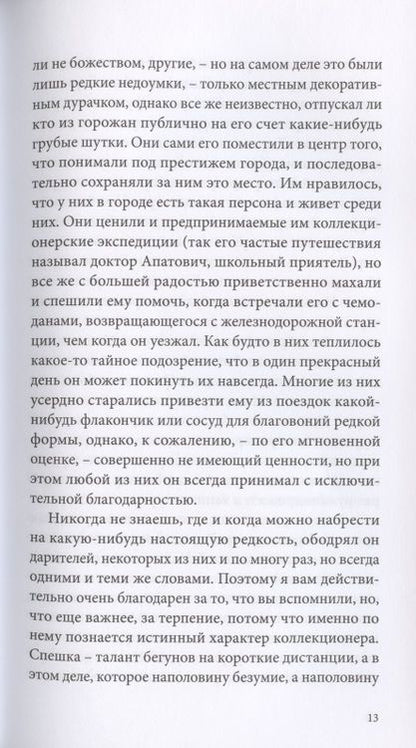 ли не божеством, другие, – но на самом деле это были лишь редкие недоумки, – только местным декоративным дурачком, однако все же неизвестно, отпускал ли кто из горожан публично на его счет какие-нибудь грубые шутки. Они сами его поместили в центр того, что понимали под престижем города, и последовательно сохраняли за ним это место. Им нравилось, что у них в городе есть такая персона и живет среди них. Они ценили и предпринимаемые им коллекционерские экспедиции (так его частые путешествия называл доктор Апатович, школьный приятель), но все же с большей радостью приветственно махали и спешили ему помочь, когда встречали его с чемоданами, возвращающегося с железнодорожной станции, чем когда он уезжал. Как будто в них теплилось какое-то тайное подозрение, что в один прекрасный день он может покинуть их навсегда. Многие из них усердно старались привезти ему из поездок какой-нибудь флакончик или сосуд для благовоний редкой формы, однако, к сожалению, – по его мгновенной оценке, – совершенно не имеющий ценности, но при этом любой из них он всегда принимал с исключительной благодарностью.

Никогда не знаешь, где и когда можно набрести на какую-нибудь настоящую редкость, ободрял он дарителей, некоторых из них и по многу раз, но всегда одними и теми же словами. Поэтому я вам действительно очень благодарен за то, что вы вспомнили, но, что еще важнее, за терпение, потому что именно по нему познается истинный характер коллекционера. Спешка – талант бегунов на короткие дистанции, а в этом деле, которое наполовину безумие, а наполовину

13